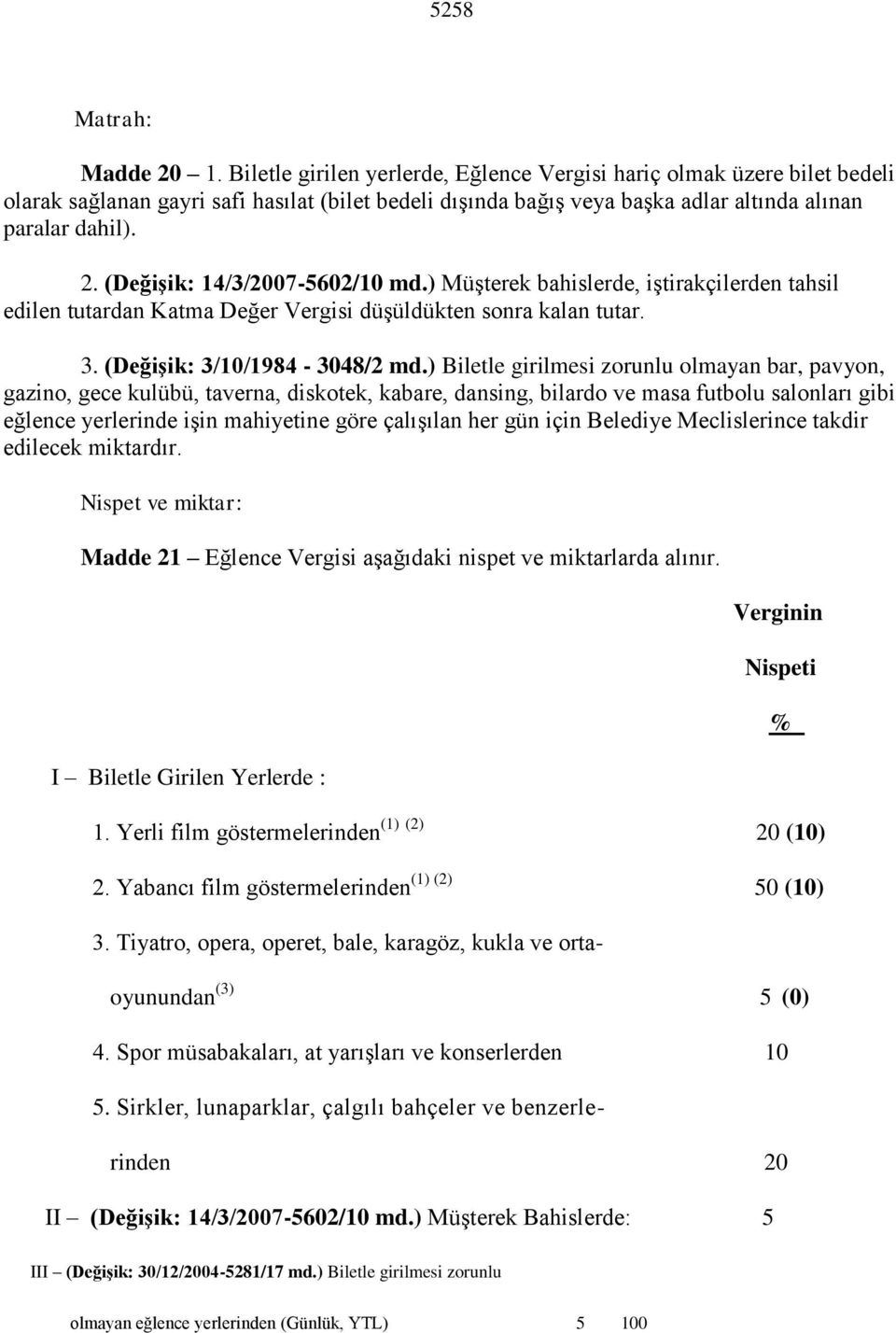 5258

Matrah:

Madde 20 – 1. Biletle girilen yerlerde, Eğlence Vergisi hariç olmak üzere bilet bedeli olarak sağlanan gayri safi hasılat (bilet bedeli dışında bağış veya başka adlar altında alınan paralar dahil).

2. (Değişik: 14/3/2007-5602/10 md.) Müşterek bahislerde, iştirakçilerden tahsil edilen tutardan Katma Değer Vergisi düşüldükten sonra kalan tutar.

3. (Değişik: 3/10/1984 - 3048/2 md.) Biletle girilmesi zorunlu olmayan bar, pavyon, gazino, gece kulübü, taverna, diskotek, kabare, dansing, bilardo ve masa futbolu salonları gibi eğlence yerlerinde işin mahiyetine göre çalışılan her gün için Belediye Meclislerince takdir edilecek miktardır.

Nispet ve miktar:

Madde 21 – Eğlence Vergisi aşağıdaki nispet ve miktarlarda alınır.

Verginin

Nispeti

%

I – Biletle Girilen Yerlerde :

1. Yerli film göstermelerinden $^{(1)\ (2)}$ 20 (10)

2. Yabancı film göstermelerinden $^{(1)\ (2)}$ 50 (10)

3. Tiyatro, opera, operet, bale, karagöz, kukla ve ortaoyunundan $^{(3)}$ 5 (0)

4. Spor müsabakaları, at yarışları ve konserlerden 10

5. Sirkler, lunaparklar, çalgılı bahçeler ve benzerlerinden 20

II – (Değişik: 14/3/2007-5602/10 md.) Müşterek Bahislerde: 5

III – (Değişik: 30/12/2004-5281/17 md.) Biletle girilmesi zorunlu olmayan eğlence yerlerinden (Günlük, YTL) 5 100